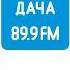 ДАЧА
89.9 FM